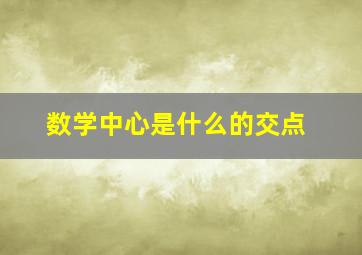 数学中心是什么的交点